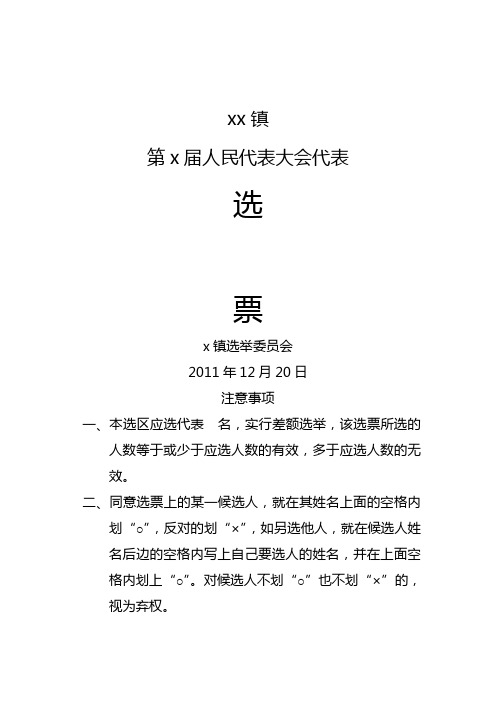 xx 镇

第 x 届人民代表大会代表

选

票

x 镇选举委员会

2011 年 12 月 20 日

注意事项

一、本选区应选代表　名，实行差额选举，该选票所选的人数等于或少于应选人数的有效，多于应选人数的无效。

二、同意选票上的某一候选人，就在其姓名上面的空格内划“○”，反对的划“×”，如另选他人，就在候选人姓名后边的空格内写上自己要选人的姓名，并在上面空格内划上“○”。对候选人不划“○”也不划“×”的，视为弃权。